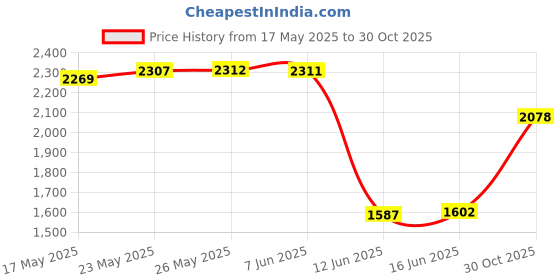 CheapestInIndia.com

Price History from 17 May 2025 to 30 Oct 2025

2,400
2,300
2,200
2,100
2,000
1,900
1,800
1,700
1,600
1,500

2269
2307
2312
2311
1587
1602
2078

17 May 2025
23 May 2025
26 May 2025
7 Jun 2025
12 Jun 2025
16 Jun 2025
30 Oct 2025